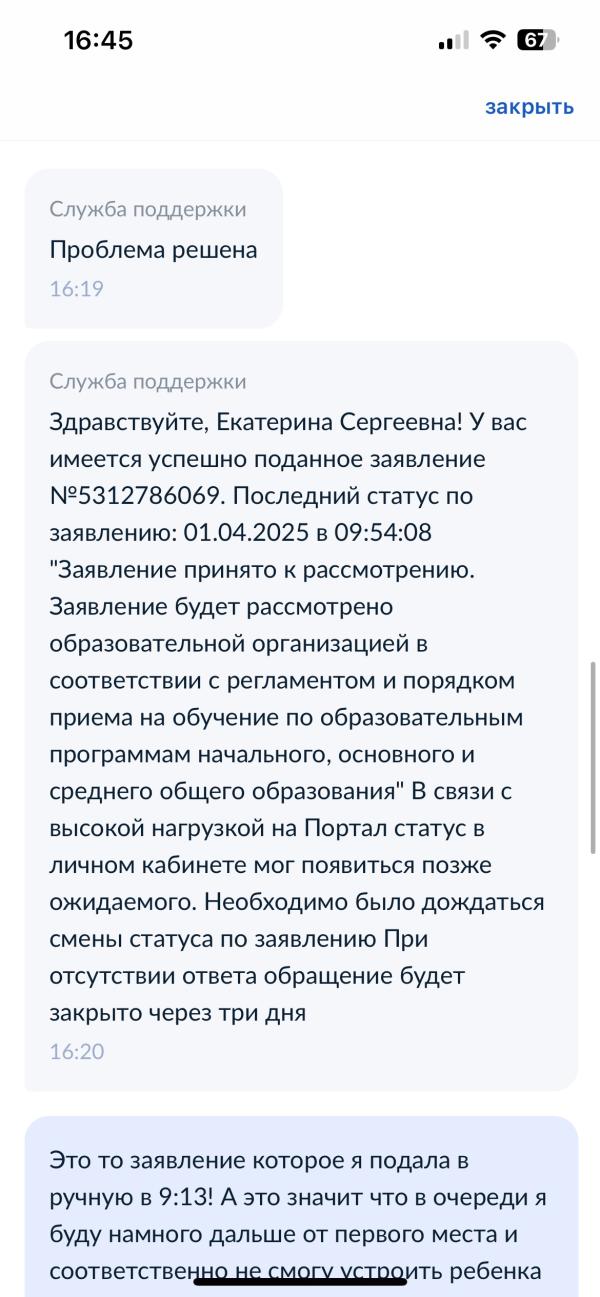 16:45

67

закрыть

Служба поддержки
Проблема решена
16:19

Служба поддержки
Здравствуйте, Екатерина Сергеевна! У вас имеется успешно поданное заявление №5312786069. Последний статус по заявлению: 01.04.2025 в 09:54:08 "Заявление принято к рассмотрению. Заявление будет рассмотрено образовательной организацией в соответствии с регламентом и порядком приема на обучение по образовательным программам начального, основного и среднего общего образования" В связи с высокой нагрузкой на Портал статус в личном кабинете мог появиться позже ожидаемого. Необходимо было дождаться смены статуса по заявлению При отсутствии ответа обращение будет закрыто через три дня
16:20

Это то заявление которое я подала в ручную в 9:13! А это значит что в очереди я буду намного дальше от первого места и соответственно не смогу устроить ребенка